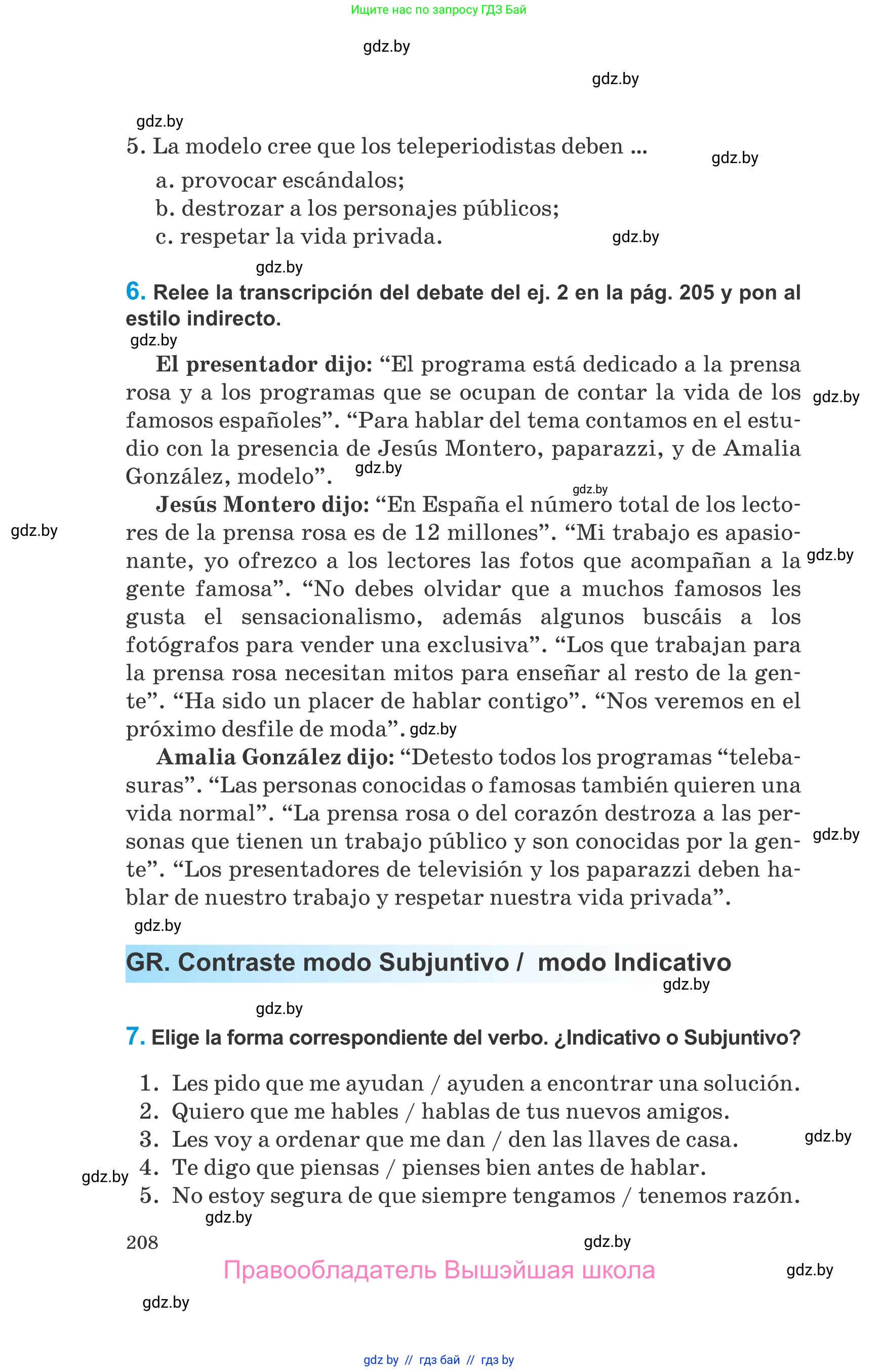 Ищите нас по запросу ГДЗ Бай

gdz.by

gdz.by

gdz.by

5. La modelo cree que los teleperiodistas deben ...

gdz.by

a. provocar escándalos;
b. destrozar a los personajes públicos;
c. respetar la vida privada.

gdz.by

gdz.by

6. Relee la transcripción del debate del ej. 2 en la pág. 205 y pon al estilo indirecto.

gdz.by

El presentador dijo: “El programa está dedicado a la prensa rosa y a los programas que se ocupan de contar la vida de los famosos españoles”. “Para hablar del tema contamos en el estudio con la presencia de Jesús Montero, paparazzi, y de Amalia González, modelo”.

gdz.by

gdz.by

gdz.by

Jesús Montero dijo: “En España el número total de los lectores de la prensa rosa es de 12 millones”. “Mi trabajo es apasionante, yo ofrezco a los lectores las fotos que acompañan a la gente famosa”. “No debes olvidar que a muchos famosos les gusta el sensacionalismo, además algunos buscáis a los fotógrafos para vender una exclusiva”. “Los que trabajan para la prensa rosa necesitan mitos para enseñar al resto de la gente”. “Ha sido un placer de hablar contigo”. “Nos veremos en el próximo desfile de moda”.

gdz.by

gdz.by

gdz.by

Amalia González dijo: “Detesto todos los programas “telebasuras”. “Las personas conocidas o famosas también quieren una vida normal”. “La prensa rosa o del corazón destroza a las personas que tienen un trabajo público y son conocidas por la gente”. “Los presentadores de televisión y los paparazzi deben hablar de nuestro trabajo y respetar nuestra vida privada”.

gdz.by

gdz.by

GR. Contraste modo Subjuntivo / modo Indicativo

gdz.by

gdz.by

7. Elige la forma correspondiente del verbo. ¿Indicativo o Subjuntivo?

1. Les pido que me ayudan / ayuden a encontrar una solución.
2. Quiero que me hables / hablas de tus nuevos amigos.
3. Les voy a ordenar que me dan / den las llaves de casa.
4. Te digo que piensas / pienses bien antes de hablar.
5. No estoy segura de que siempre tengamos / tenemos razón.

gdz.by

gdz.by

gdz.by

208

gdz.by

Правообладатель Вышэйшая школа

gdz.by

gdz.by

gdz by // гдз бай // гдз by